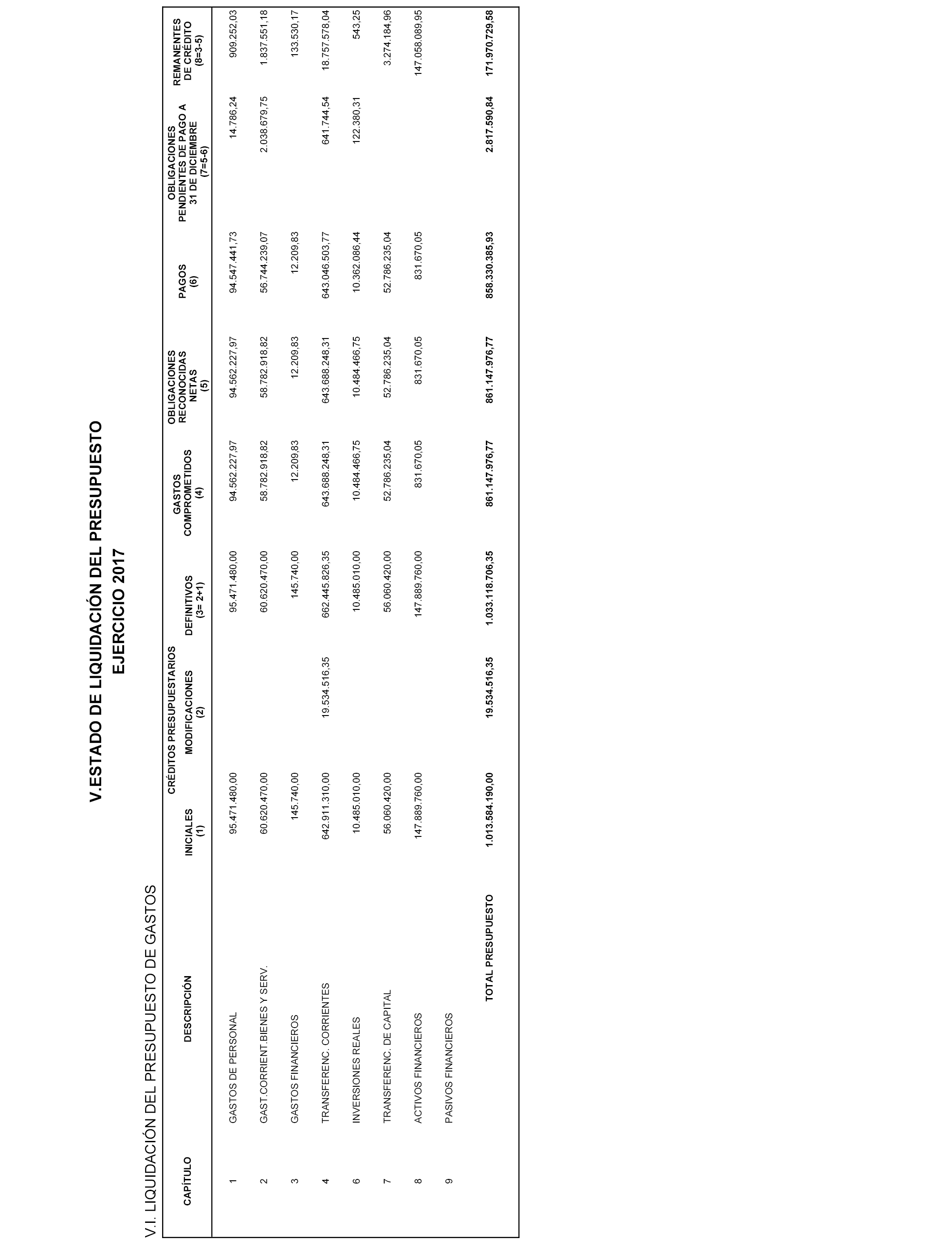 V.ESTADO DE LIQUIDACIÓN DEL PRESUPUESTO

EJERCICIO 2017

V.I. LIQUIDACIÓN DEL PRESUPUESTO DE GASTOS

| CAPÍTULO | DESCRIPCIÓN | CRÉDITOS PRESUPUESTARIOS INICIALES (1) | CRÉDITOS PRESUPUESTARIOS MODIFICACIONES (2) | CRÉDITOS PRESUPUESTARIOS DEFINITIVOS (3= 2+1) | GASTOS COMPROMETIDOS (4) | OBLIGACIONES RECONOCIDAS NETAS (5) | PAGOS (6) | OBLIGACIONES PENDIENTES DE PAGO A 31 DE DICIEMBRE (7=5-6) | REMANENTES DE CRÉDITO (8=3-5) |
|---|---|---|---|---|---|---|---|---|---|
| 1 | GASTOS DE PERSONAL | 95.471.480,00 | | 95.471.480,00 | 94.562.227,97 | 94.562.227,97 | 94.547.441,73 | 14.786,24 | 909.252,03 |
| 2 | GAST.CORRIENT.BIENES Y SERV. | 60.620.470,00 | | 60.620.470,00 | 58.782.918,82 | 58.782.918,82 | 56.744.239,07 | 2.038.679,75 | 1.837.551,18 |
| 3 | GASTOS FINANCIEROS | 145.740,00 | | 145.740,00 | 12.209,83 | 12.209,83 | 12.209,83 | | 133.530,17 |
| 4 | TRANSFERENC. CORRIENTES | 642.911.310,00 | 19.534.516,35 | 662.445.826,35 | 643.688.248,31 | 643.688.248,31 | 643.046.503,77 | 641.744,54 | 18.757.578,04 |
| 6 | INVERSIONES REALES | 10.485.010,00 | | 10.485.010,00 | 10.484.466,75 | 10.484.466,75 | 10.362.086,44 | 122.380,31 | 543,25 |
| 7 | TRANSFERENC. DE CAPITAL | 56.060.420,00 | | 56.060.420,00 | 52.786.235,04 | 52.786.235,04 | 52.786.235,04 | | 3.274.184,96 |
| 8 | ACTIVOS FINANCIEROS | 147.889.760,00 | | 147.889.760,00 | 831.670,05 | 831.670,05 | 831.670,05 | | 147.058.089,95 |
| 9 | PASIVOS FINANCIEROS | | | | | | | | |
| | TOTAL PRESUPUESTO | 1.013.584.190,00 | 19.534.516,35 | 1.033.118.706,35 | 861.147.976,77 | 861.147.976,77 | 858.330.385,93 | 2.817.590,84 | 171.970.729,58 |